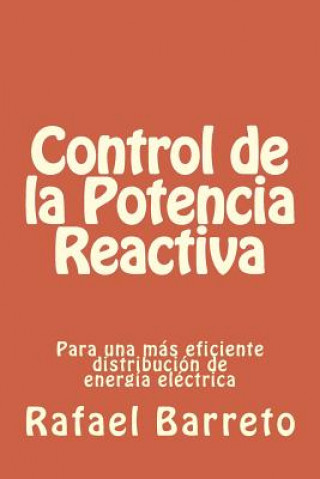 Control de la Potencia Reactiva

Para una más eficiente distribución de energía eléctrica

Rafael Barreto